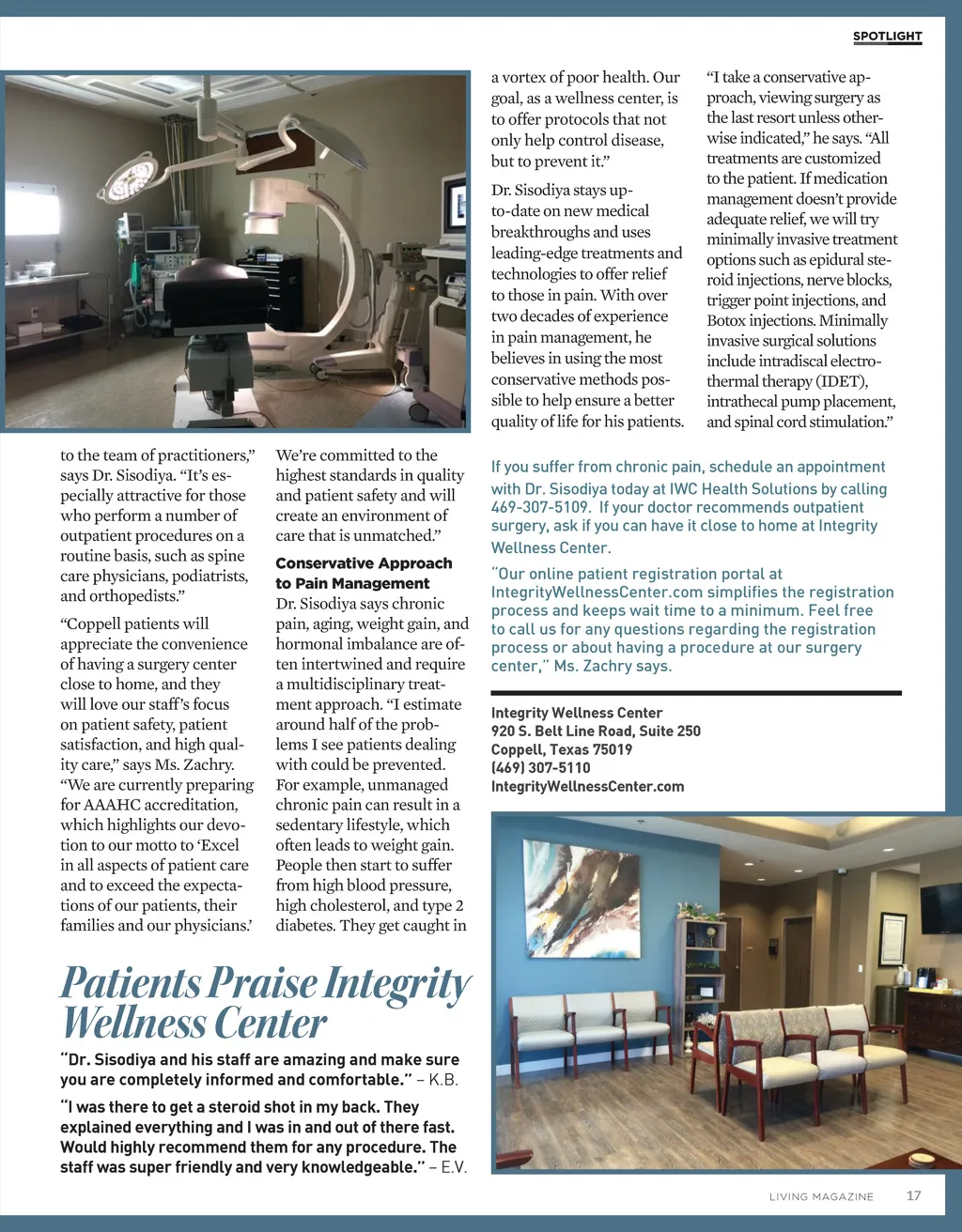 SPOTLIGHT

to the team of practitioners," says Dr. Sisodiya. "It's especially attractive for those who perform a number of outpatient procedures on a routine basis, such as spine care physicians, podiatrists, and orthopedists."

"Coppell patients will appreciate the convenience of having a surgery center close to home, and they will love our staff's focus on patient safety, patient satisfaction, and high quality care," says Ms. Zachry. "We are currently preparing for AAAHC accreditation, which highlights our devotion to our motto to 'Excel in all aspects of patient care and to exceed the expectations of our patients, their families and our physicians.'

We're committed to the highest standards in quality and patient safety and will create an environment of care that is unmatched."

Conservative Approach to Pain Management

Dr. Sisodiya says chronic pain, aging, weight gain, and hormonal imbalance are often intertwined and require a multidisciplinary treatment approach. "I estimate around half of the problems I see patients dealing with could be prevented. For example, unmanaged chronic pain can result in a sedentary lifestyle, which often leads to weight gain. People then start to suffer from high blood pressure, high cholesterol, and type 2 diabetes. They get caught in a vortex of poor health. Our goal, as a wellness center, is to offer protocols that not only help control disease, but to prevent it."

Dr. Sisodiya stays up-to-date on new medical breakthroughs and uses leading-edge treatments and technologies to offer relief to those in pain. With over two decades of experience in pain management, he believes in using the most conservative methods possible to help ensure a better quality of life for his patients.

"I take a conservative approach, viewing surgery as the last resort unless otherwise indicated," he says. "All treatments are customized to the patient. If medication management doesn't provide adequate relief, we will try minimally invasive treatment options such as epidural steroid injections, nerve blocks, trigger point injections, and Botox injections. Minimally invasive surgical solutions include intradiscal electrothermal therapy (IDET), intrathecal pump placement, and spinal cord stimulation."

If you suffer from chronic pain, schedule an appointment with Dr. Sisodiya today at IWC Health Solutions by calling 469-307-5109. If your doctor recommends outpatient surgery, ask if you can have it close to home at Integrity Wellness Center.

"Our online patient registration portal at IntegrityWellnessCenter.com simplifies the registration process and keeps wait time to a minimum. Feel free to call us for any questions regarding the registration process or about having a procedure at our surgery center," Ms. Zachry says.

Integrity Wellness Center
920 S. Belt Line Road, Suite 250
Coppell, Texas 75019
(469) 307-5110
IntegrityWellnessCenter.com

Patients Praise Integrity Wellness Center

"Dr. Sisodiya and his staff are amazing and make sure you are completely informed and comfortable." – K.B.

"I was there to get a steroid shot in my back. They explained everything and I was in and out of there fast. Would highly recommend them for any procedure. The staff was super friendly and very knowledgeable." – E.V.

LIVING MAGAZINE 17